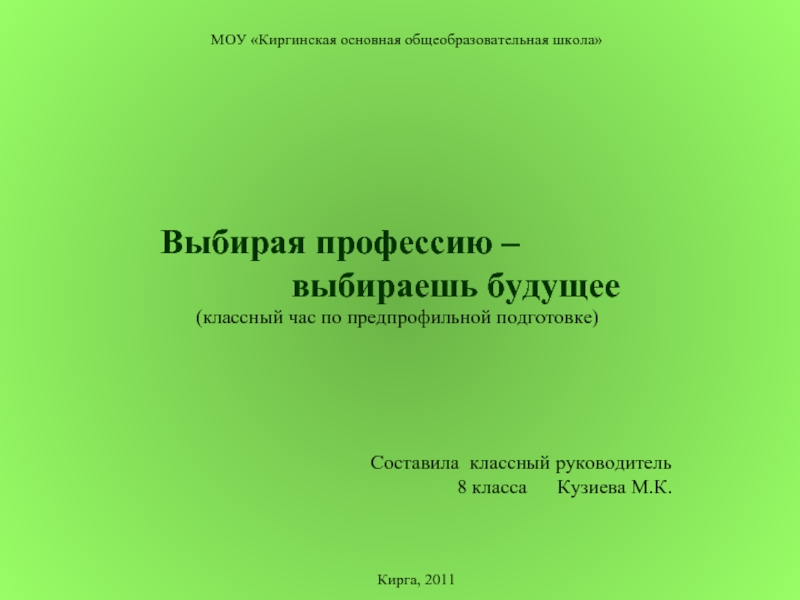 МОУ «Киргинская основная общеобразовательная школа»

Выбирая профессию –
выбираешь будущее
(классный час по предпрофильной подготовке)

Составила классный руководитель
8 класса Кузиева М.К.

Кирга, 2011